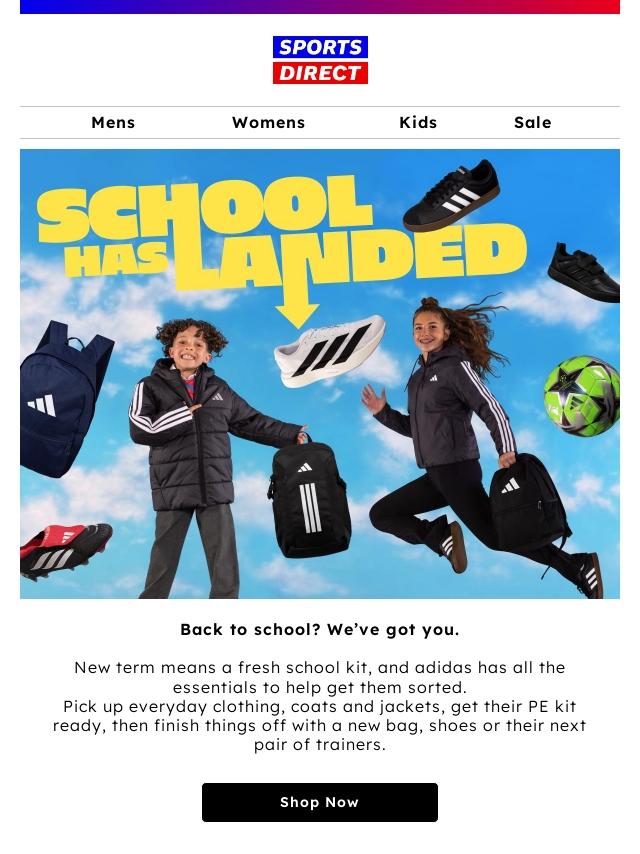 SPORTS
DIRECT

Mens Womens Kids Sale

SCHOOL
HAS LANDED

Back to school? We've got you.

New term means a fresh school kit, and adidas has all the essentials to help get them sorted.
Pick up everyday clothing, coats and jackets, get their PE kit ready, then finish things off with a new bag, shoes or their next pair of trainers.

Shop Now